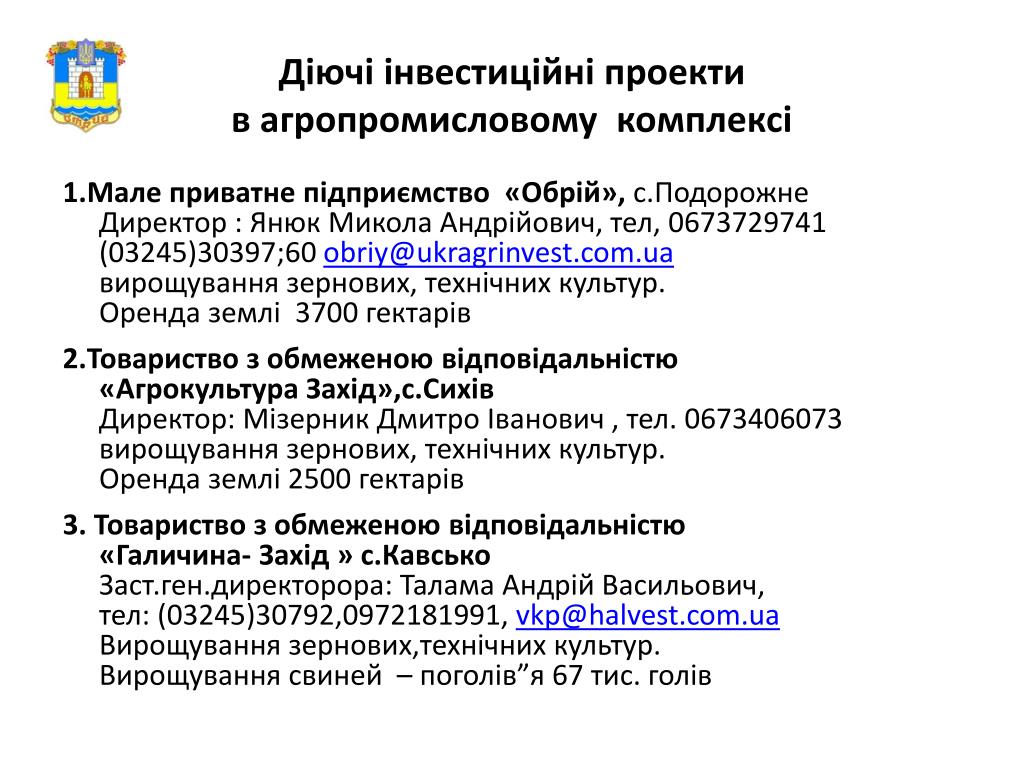 Діючі інвестиційні проекти
в агропромисловому комплексі

1.Мале приватне підприємство «Обрій», с.Подорожне
Директор : Янюк Микола Андрійович, тел, 0673729741 (03245)30397;60 obriy@ukragrinvest.com.ua
вирощування зернових, технічних культур.
Оренда землі 3700 гектарів

2.Товариство з обмеженою відповідальністю «Агрокультура Захід»,с.Сихів
Директор: Мізерник Дмитро Іванович , тел. 0673406073
вирощування зернових, технічних культур.
Оренда землі 2500 гектарів

3. Товариство з обмеженою відповідальністю «Галичина- Захід » с.Кавсько
Заст.ген.директорора: Талама Андрій Васильович,
тел: (03245)30792,0972181991, vkp@halvest.com.ua
Вирощування зернових,технічних культур.
Вирощування свиней – поголів”я 67 тис. голів